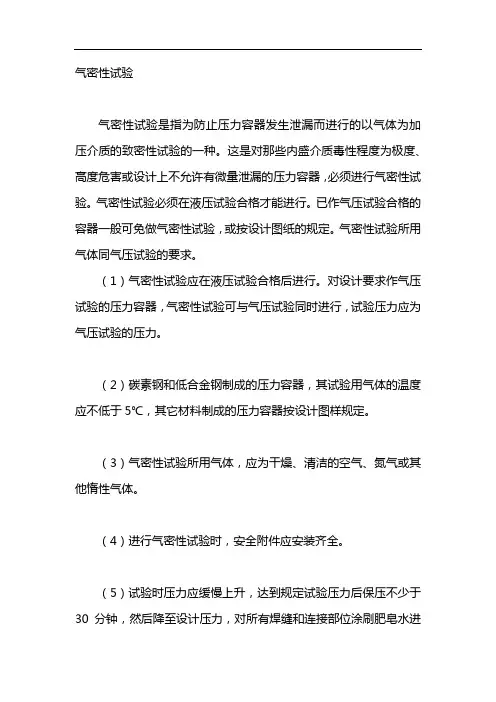 气密性试验

气密性试验是指为防止压力容器发生泄漏而进行的以气体为加压介质的致密性试验的一种。这是对那些内盛介质毒性程度为极度、高度危害或设计上不允许有微量泄漏的压力容器，必须进行气密性试验。气密性试验必须在液压试验合格才能进行。已作气压试验合格的容器一般可免做气密性试验，或按设计图纸的规定。气密性试验所用气体同气压试验的要求。

（1）气密性试验应在液压试验合格后进行。对设计要求作气压试验的压力容器，气密性试验可与气压试验同时进行，试验压力应为气压试验的压力。

（2）碳素钢和低合金钢制成的压力容器，其试验用气体的温度应不低于 5℃，其它材料制成的压力容器按设计图样规定。

（3）气密性试验所用气体，应为干燥、清洁的空气、氮气或其他惰性气体。

（4）进行气密性试验时，安全附件应安装齐全。

（5）试验时压力应缓慢上升，达到规定试验压力后保压不少于 30 分钟，然后降至设计压力，对所有焊缝和连接部位涂刷肥皂水进